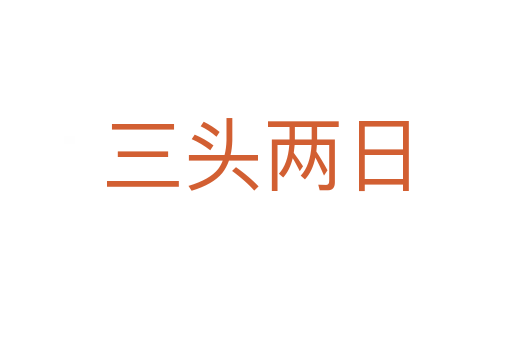 三头两日